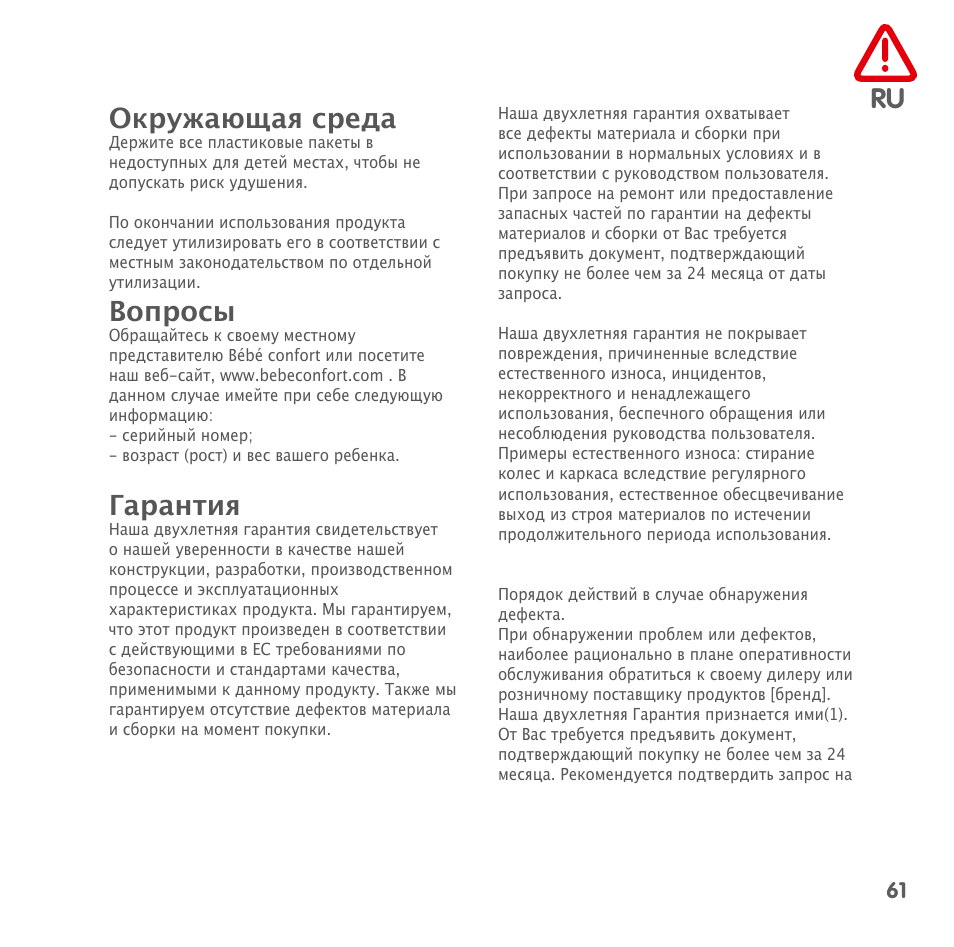 RU

Окружающая среда
Держите все пластиковые пакеты в недоступных для детей местах, чтобы не допускать риск удушения.

По окончании использования продукта следует утилизировать его в соответствии с местным законодательством по отдельной утилизации.

Вопросы
Обращайтесь к своему местному представителю Bébé confort или посетите наш веб-сайт, www.bebeconfort.com . В данном случае имейте при себе следующую информацию:
- серийный номер;
- возраст (рост) и вес вашего ребенка.

Гарантия
Наша двухлетняя гарантия свидетельствует о нашей уверенности в качестве нашей конструкции, разработки, производственном процессе и эксплуатационных характеристиках продукта. Мы гарантируем, что этот продукт произведен в соответствии с действующими в ЕС требованиями по безопасности и стандартами качества, применимыми к данному продукту. Также мы гарантируем отсутствие дефектов материала и сборки на момент покупки.

Наша двухлетняя гарантия охватывает все дефекты материала и сборки при использовании в нормальных условиях и в соответствии с руководством пользователя. При запросе на ремонт или предоставление запасных частей по гарантии на дефекты материалов и сборки от Вас требуется предъявить документ, подтверждающий покупку не более чем за 24 месяца от даты запроса.

Наша двухлетняя гарантия не покрывает повреждения, причиненные вследствие естественного износа, инцидентов, некорректного и ненадлежащего использования, беспечного обращения или несоблюдения руководства пользователя. Примеры естественного износа: стирание колес и каркаса вследствие регулярного использования, естественное обесцвечивание выход из строя материалов по истечении продолжительного периода использования.

Порядок действий в случае обнаружения дефекта.
При обнаружении проблем или дефектов, наиболее рационально в плане оперативности обслуживания обратиться к своему дилеру или розничному поставщику продуктов [бренд]. Наша двухлетняя Гарантия признается ими(1). От Вас требуется предъявить документ, подтверждающий покупку не более чем за 24 месяца. Рекомендуется подтвердить запрос на

61